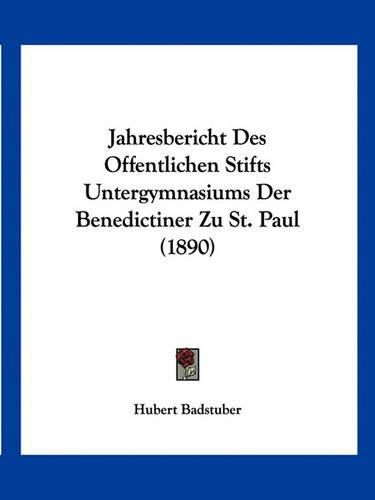 Jahresbericht Des Offentlichen Stifts Untergymnasiums Der Benedictiner Zu St. Paul (1890)

Hubert Badstuber